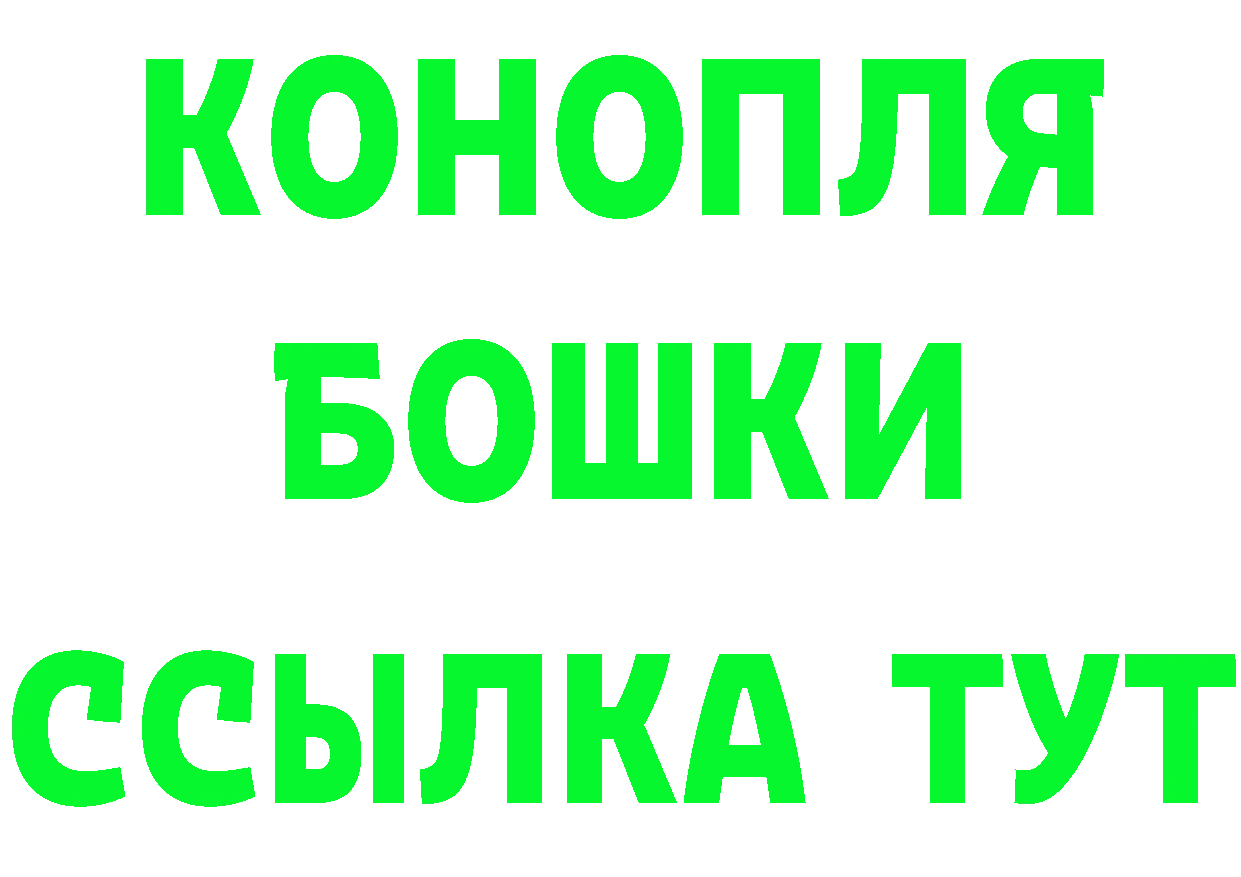 КОНОПЛЯ
БОШКИ
ССЫЛКА ТУТ